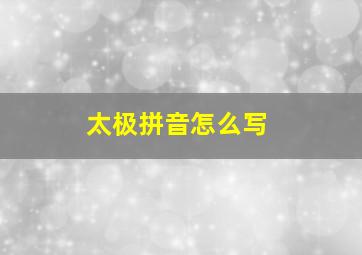 太极拼音怎么写